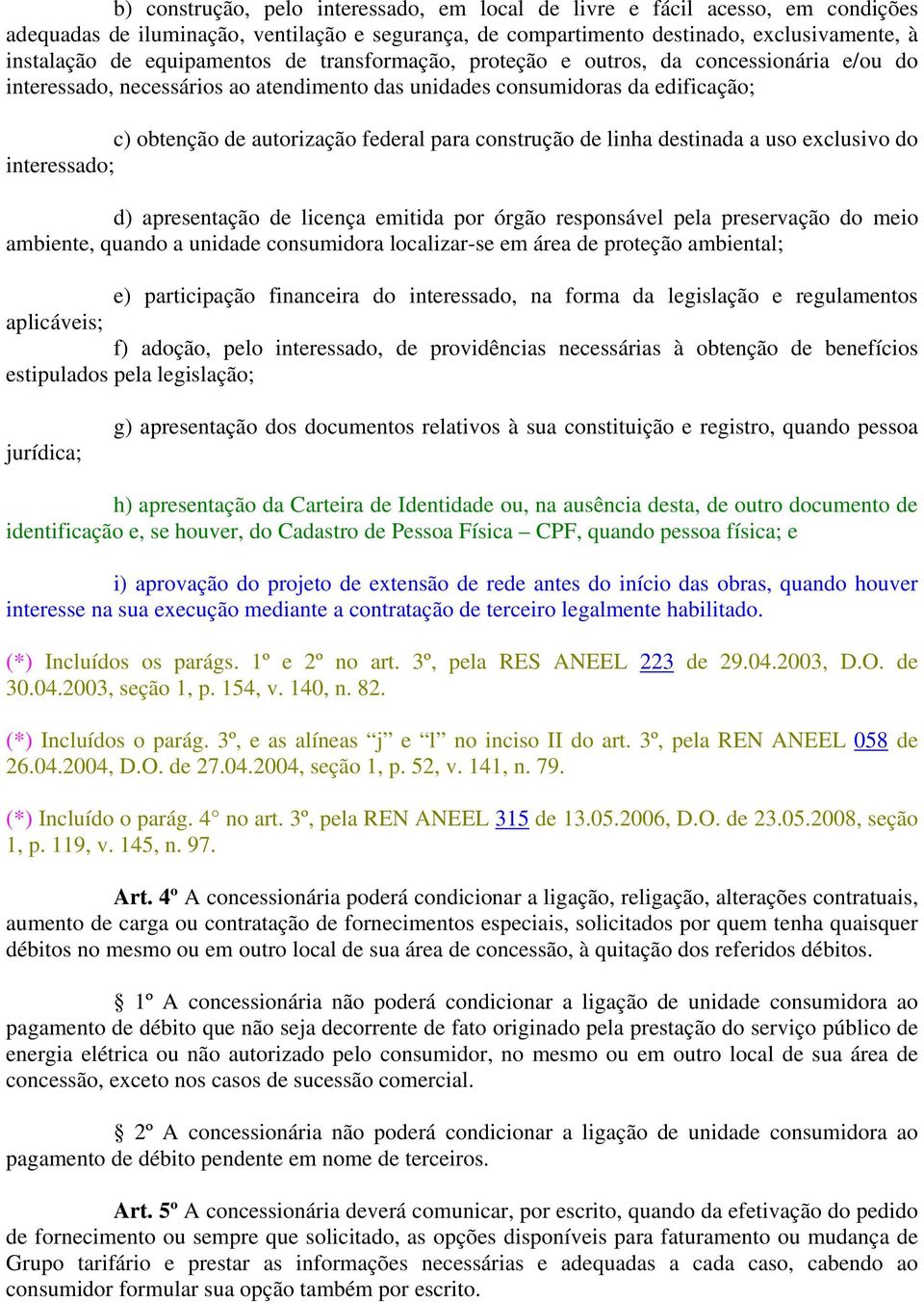 b) construção, pelo interessado, em local de livre e fácil acesso, em condições adequadas de iluminação, ventilação e segurança, de compartimento destinado, exclusivamente, à instalação de equipamentos de transformação, proteção e outros, da concessionária e/ou do interessado, necessários ao atendimento das unidades consumidoras da edificação;

c) obtenção de autorização federal para construção de linha destinada a uso exclusivo do interessado;

d) apresentação de licença emitida por órgão responsável pela preservação do meio ambiente, quando a unidade consumidora localizar-se em área de proteção ambiental;

e) participação financeira do interessado, na forma da legislação e regulamentos aplicáveis;
f) adoção, pelo interessado, de providências necessárias à obtenção de benefícios estipulados pela legislação;

g) apresentação dos documentos relativos à sua constituição e registro, quando pessoa jurídica;

h) apresentação da Carteira de Identidade ou, na ausência desta, de outro documento de identificação e, se houver, do Cadastro de Pessoa Física – CPF, quando pessoa física; e

i) aprovação do projeto de extensão de rede antes do início das obras, quando houver interesse na sua execução mediante a contratação de terceiro legalmente habilitado.

(*) Incluídos os parágs. 1º e 2º no art. 3º, pela RES ANEEL 223 de 29.04.2003, D.O. de 30.04.2003, seção 1, p. 154, v. 140, n. 82.

(*) Incluídos o parág. 3º, e as alíneas “j” e “l” no inciso II do art. 3º, pela REN ANEEL 058 de 26.04.2004, D.O. de 27.04.2004, seção 1, p. 52, v. 141, n. 79.

(*) Incluído o parág. 4° no art. 3º, pela REN ANEEL 315 de 13.05.2006, D.O. de 23.05.2008, seção 1, p. 119, v. 145, n. 97.

Art. 4º A concessionária poderá condicionar a ligação, religação, alterações contratuais, aumento de carga ou contratação de fornecimentos especiais, solicitados por quem tenha quaisquer débitos no mesmo ou em outro local de sua área de concessão, à quitação dos referidos débitos.

§ 1º A concessionária não poderá condicionar a ligação de unidade consumidora ao pagamento de débito que não seja decorrente de fato originado pela prestação do serviço público de energia elétrica ou não autorizado pelo consumidor, no mesmo ou em outro local de sua área de concessão, exceto nos casos de sucessão comercial.

§ 2º A concessionária não poderá condicionar a ligação de unidade consumidora ao pagamento de débito pendente em nome de terceiros.

Art. 5º A concessionária deverá comunicar, por escrito, quando da efetivação do pedido de fornecimento ou sempre que solicitado, as opções disponíveis para faturamento ou mudança de Grupo tarifário e prestar as informações necessárias e adequadas a cada caso, cabendo ao consumidor formular sua opção também por escrito.